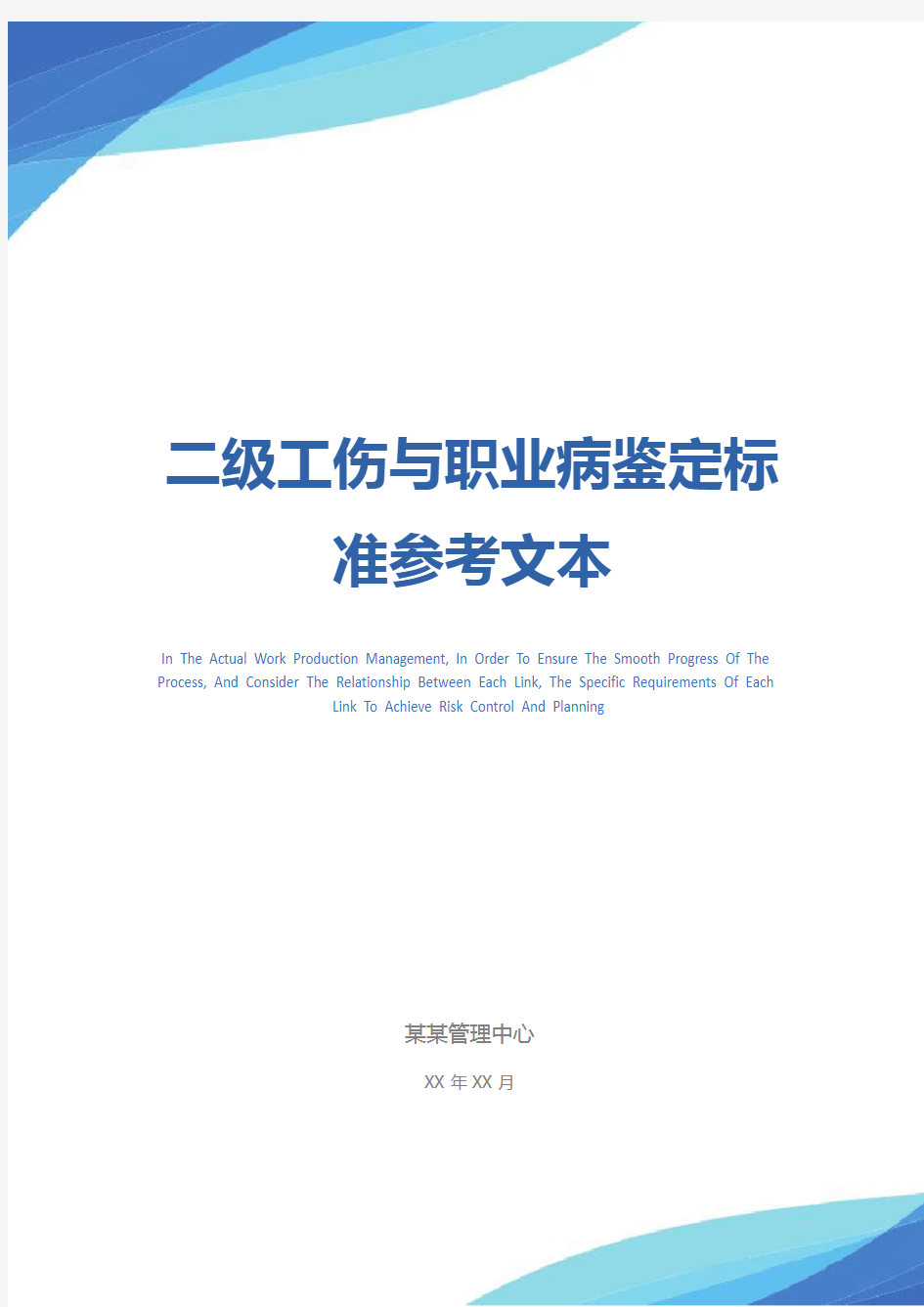 二级工伤与职业病鉴定标准参考文本

In The Actual Work Production Management, In Order To Ensure The Smooth Progress Of The Process, And Consider The Relationship Between Each Link, The Specific Requirements Of Each Link To Achieve Risk Control And Planning

某某管理中心

XX 年 XX 月